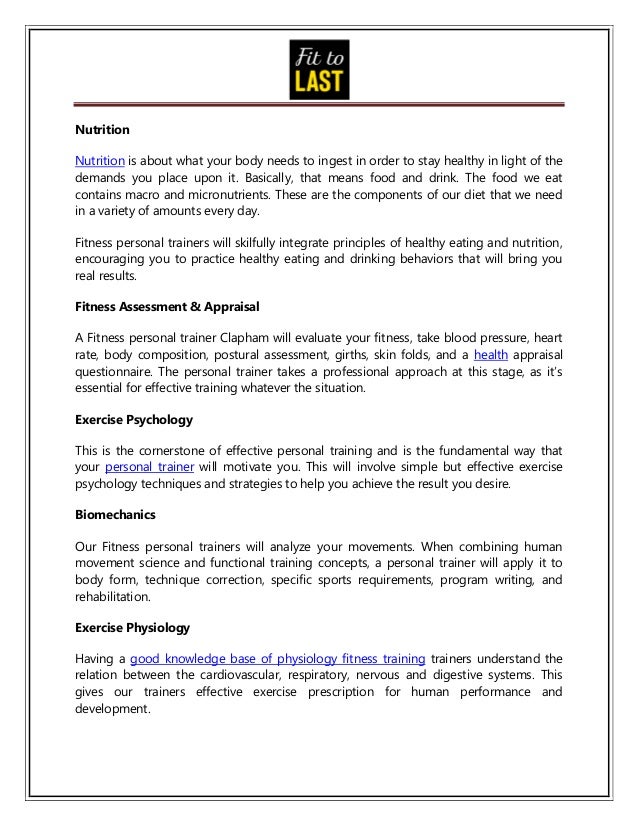 Fit to LAST

Nutrition

Nutrition is about what your body needs to ingest in order to stay healthy in light of the demands you place upon it. Basically, that means food and drink. The food we eat contains macro and micronutrients. These are the components of our diet that we need in a variety of amounts every day.

Fitness personal trainers will skilfully integrate principles of healthy eating and nutrition, encouraging you to practice healthy eating and drinking behaviors that will bring you real results.

Fitness Assessment & Appraisal

A Fitness personal trainer Clapham will evaluate your fitness, take blood pressure, heart rate, body composition, postural assessment, girths, skin folds, and a health appraisal questionnaire. The personal trainer takes a professional approach at this stage, as it's essential for effective training whatever the situation.

Exercise Psychology

This is the cornerstone of effective personal training and is the fundamental way that your personal trainer will motivate you. This will involve simple but effective exercise psychology techniques and strategies to help you achieve the result you desire.

Biomechanics

Our Fitness personal trainers will analyze your movements. When combining human movement science and functional training concepts, a personal trainer will apply it to body form, technique correction, specific sports requirements, program writing, and rehabilitation.

Exercise Physiology

Having a good knowledge base of physiology fitness training trainers understand the relation between the cardiovascular, respiratory, nervous and digestive systems. This gives our trainers effective exercise prescription for human performance and development.